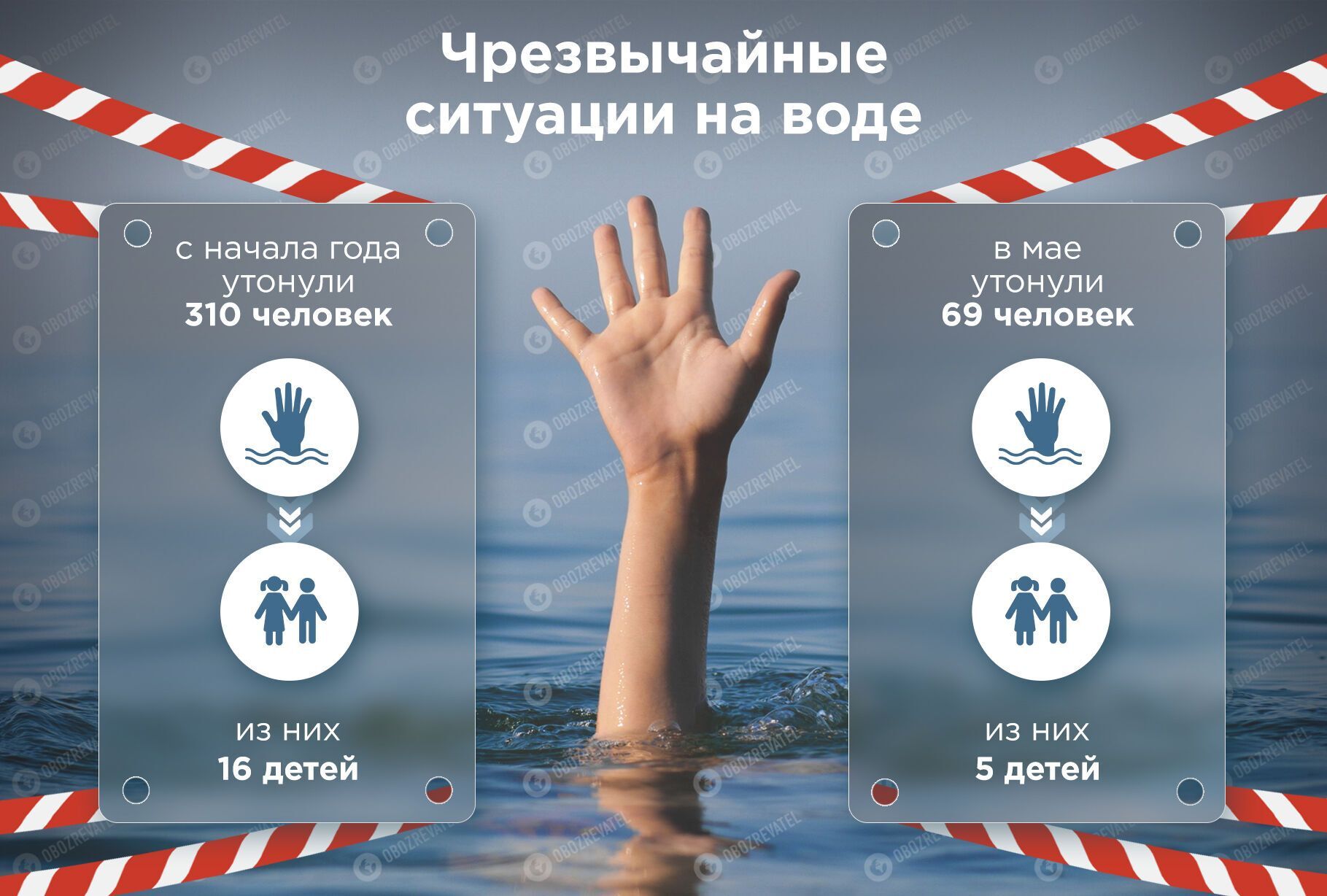 Чрезвычайные ситуации на воде

с начала года утонули
310 человек

из них
16 детей

в мае утонули
69 человек

из них
5 детей

OBOZREVATEL